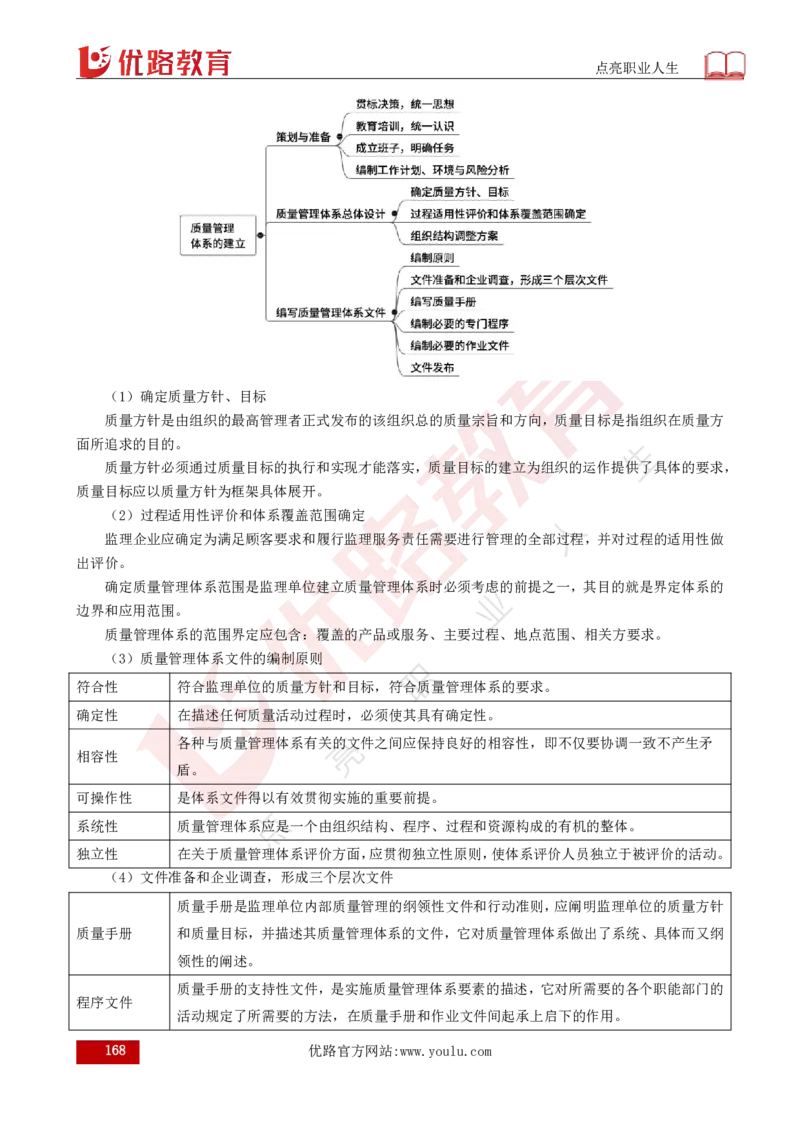 优路教育

点亮职业人生

质量管理体系的建立

策划与准备

贯标决策，统一思想

教育培训，统一认识

成立班子，明确任务

编制工作计划、环境与风险分析

质量管理体系总体设计

确定质量方针、目标

过程适用性评价和体系覆盖范围确定

组织结构调整方案

编写质量管理体系文件

编制原则

文件准备和企业调查，形成三个层次文件

编写质量手册

编制必要的专门程序

编制必要的作业文件

文件发布

（1）确定质量方针、目标

质量方针是由组织的最高管理者正式发布的该组织总的质量宗旨和方向，质量目标是指组织在质量方面所追求的目的。

质量方针必须通过质量目标的执行和实现才能落实，质量目标的建立为组织的运作提供了具体的要求，质量目标应以质量方针为框架具体展开。

（2）过程适用性评价和体系覆盖范围确定

监理企业应确定为满足顾客要求和履行监理服务责任需要进行管理的全部过程，并对过程的适用性做出评价。

确定质量管理体系范围是监理单位建立质量管理体系时必须考虑的前提之一，其目的就是界定体系的边界和应用范围。

质量管理体系的范围界定应包含：覆盖的产品或服务、主要过程、地点范围、相关方要求。

（3）质量管理体系文件的编制原则

| 符合性 | 符合监理单位的质量方针和目标，符合质量管理体系的要求。 |
|---|---|
| 确定性 | 在描述任何质量活动过程时，必须使其具有确定性。 |
| 相容性 | 各种与质量管理体系有关的文件之间应保持良好的相容性，即不仅要协调一致不产生矛盾。 |
| 可操作性 | 是体系文件得以有效贯彻实施的重要前提。 |
| 系统性 | 质量管理体系应是一个由组织结构、程序、过程和资源构成的有机的整体。 |
| 独立性 | 在关于质量管理体系评价方面，应贯彻独立性原则，使体系评价人员独立于被评价的活动。 |

（4）文件准备和企业调查，形成三个层次文件

| 质量手册 | 质量手册是监理单位内部质量管理的纲领性文件和行动准则，应阐明监理单位的质量方针和质量目标，并描述其质量管理体系的文件，它对质量管理体系做出了系统、具体而又纲领性的阐述。 |
|---|---|
| 程序文件 | 质量手册的支持性文件，是实施质量管理体系要素的描述，它对所需要的各个职能部门的活动规定了所需要的方法，在质量手册和作业文件间起承上启下的作用。 |

168

优路官方网站:www.youlu.com